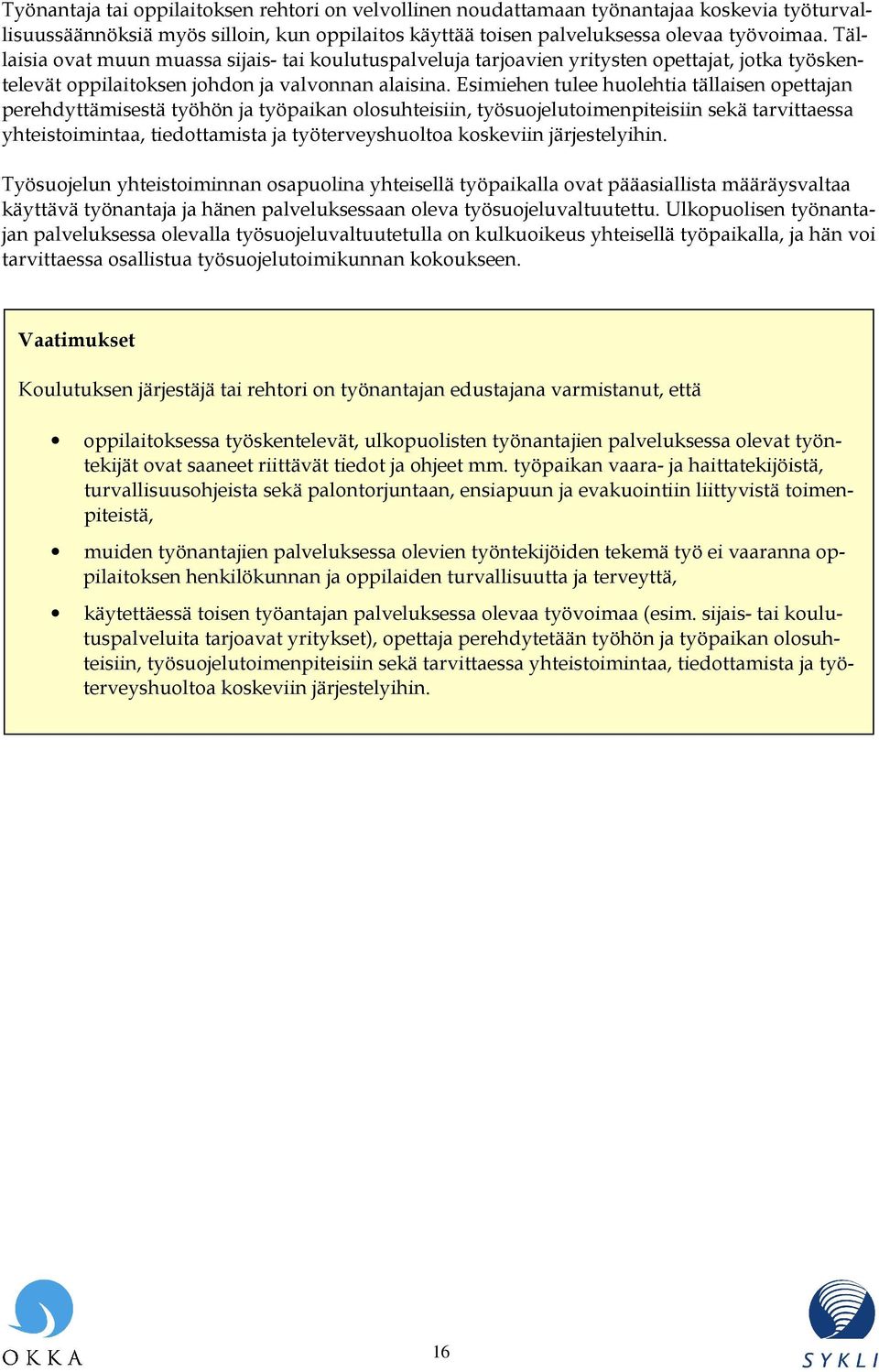 Työnantaja tai oppilaitoksen rehtori on velvollinen noudattamaan työnantajaa koskevia työturvallisuussäännöksiä myös silloin, kun oppilaitos käyttää toisen palveluksessa olevaa työvoimaa. Tällaisia ovat muun muassa sijais- tai koulutuspalveluja tarjoavien yritysten opettajat, jotka työskentelevät oppilaitoksen johdon ja valvonnan alaisina. Esimiehen tulee huolehtia tällaisen opettajan perehdyttämisestä työhön ja työpaikan olosuhteisiin, työsuojelutoimenpiteisiin sekä tarvittaessa yhteistoimintaa, tiedottamista ja työterveyshuoltoa koskeviin järjestelyihin.

Työsuojelun yhteistoiminnan osapuolina yhteisellä työpaikalla ovat pääasiallista määräysvaltaa käyttävä työnantaja ja hänen palveluksessaan oleva työsuojeluvaltuutettu. Ulkopuolisen työnantajan palveluksessa olevalla työsuojeluvaltuutetulla on kulkuoikeus yhteisellä työpaikalla, ja hän voi tarvittaessa osallistua työsuojelutoimikunnan kokoukseen.

Vaatimukset

Koulutuksen järjestäjä tai rehtori on työnantajan edustajana varmistanut, että

• oppilaitoksessa työskentelevät, ulkopuolisten työnantajien palveluksessa olevat työntekijät ovat saaneet riittävät tiedot ja ohjeet mm. työpaikan vaara- ja haittatekijöistä, turvallisuusohjeista sekä palontorjuntaan, ensiapuun ja evakuointiin liittyvistä toimenpiteistä,

• muiden työnantajien palveluksessa olevien työntekijöiden tekemä työ ei vaaranna oppilaitoksen henkilökunnan ja oppilaiden turvallisuutta ja terveyttä,

• käytettäessä toisen työantajan palveluksessa olevaa työvoimaa (esim. sijais- tai koulutuspalveluita tarjoavat yritykset), opettaja perehdytetään työhön ja työpaikan olosuhteisiin, työsuojelutoimenpiteisiin sekä tarvittaessa yhteistoimintaa, tiedottamista ja työterveyshuoltoa koskeviin järjestelyihin.

OKKA

16

SYKLI